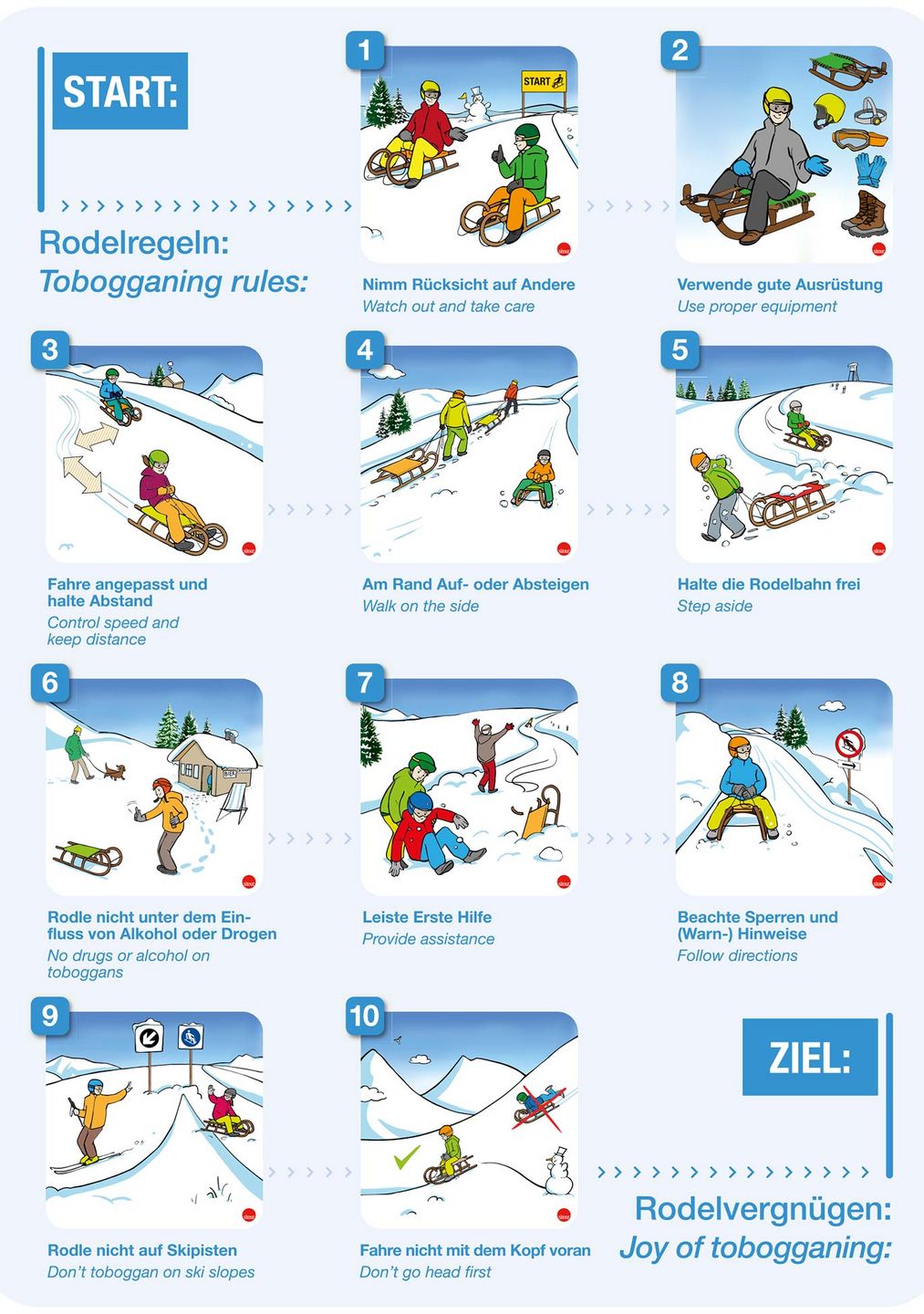 START:

Rodelregeln:
Tobogganing rules:

1
START

Nimm Rücksicht auf Andere
Watch out and take care

2

Verwende gute Ausrüstung
Use proper equipment

3

Fahre angepasst und halte Abstand
Control speed and keep distance

4

Am Rand Auf- oder Absteigen
Walk on the side

5

Halte die Rodelbahn frei
Step aside

6
BIER

Rodle nicht unter dem Einfluss von Alkohol oder Drogen
No drugs or alcohol on toboggans

7

Leiste Erste Hilfe
Provide assistance

8

Beachte Sperren und (Warn-) Hinweise
Follow directions

9

Rodle nicht auf Skipisten
Don't toboggan on ski slopes

10

Fahre nicht mit dem Kopf voran
Don't go head first

ZIEL:

Rodelvergnügen:
Joy of tobogganing: